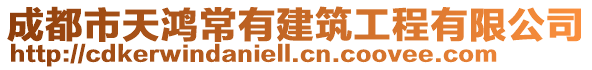 成都市天鸿常有建筑工程有限公司
http://cdkerwindaniell.cn.coovee.com